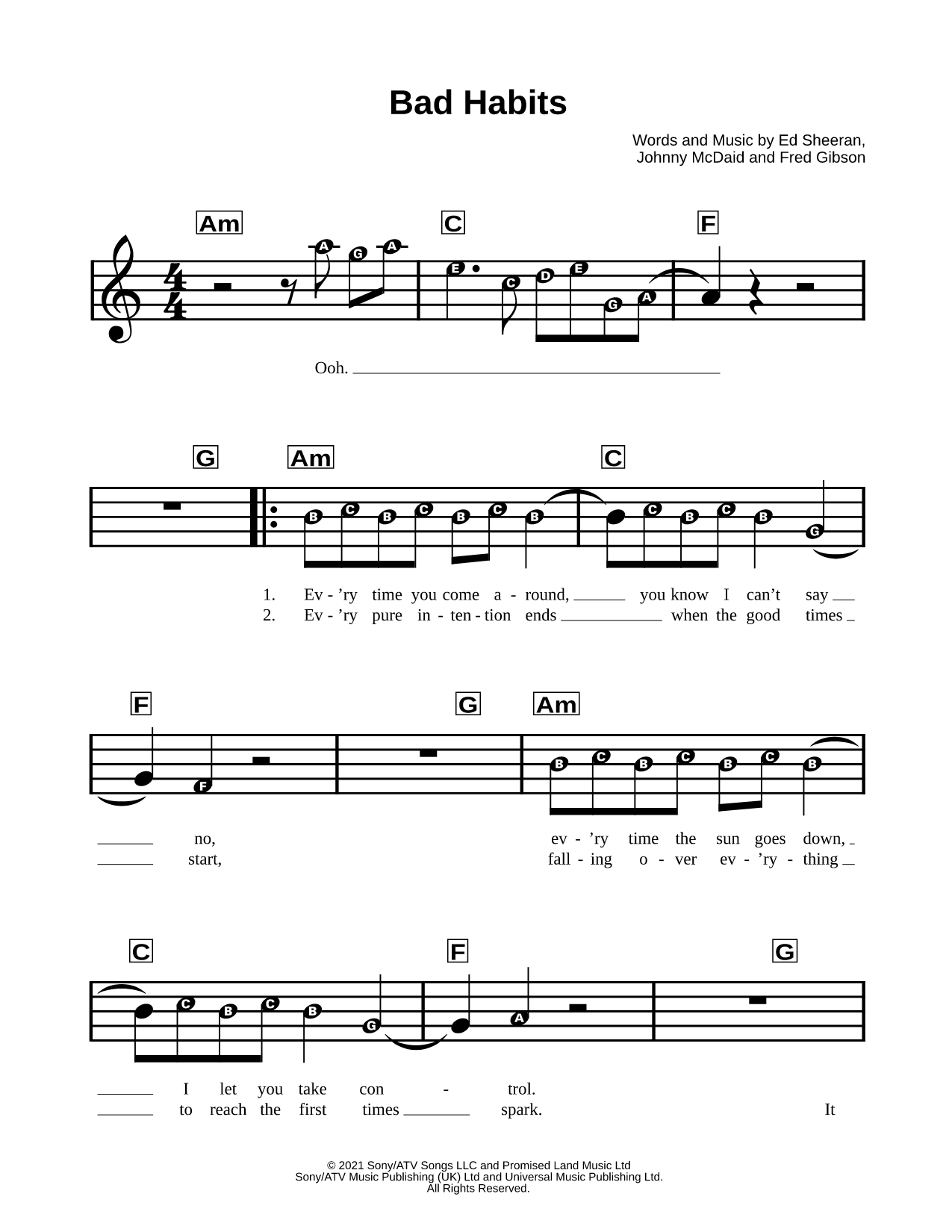 Bad Habits

Words and Music by Ed Sheeran, Johnny McDaid and Fred Gibson

Am C F

A G A E C D E G A

Ooh.

G Am C

B C B C B C B C B C B G

1. Ev - 'ry time you come a - round, you know I can't say
2. Ev - 'ry pure in - ten - tion ends when the good times

F G Am

F B C B C B C B

no, ev - 'ry time the sun goes down,
start, fall - ing o - ver ev - 'ry - thing

C F G

C B C B G A

I let you take con - trol.
to reach the first times spark. It

© 2021 Sony/ATV Songs LLC and Promised Land Music Ltd
Sony/ATV Music Publishing (UK) Ltd and Universal Music Publishing Ltd.
All Rights Reserved.